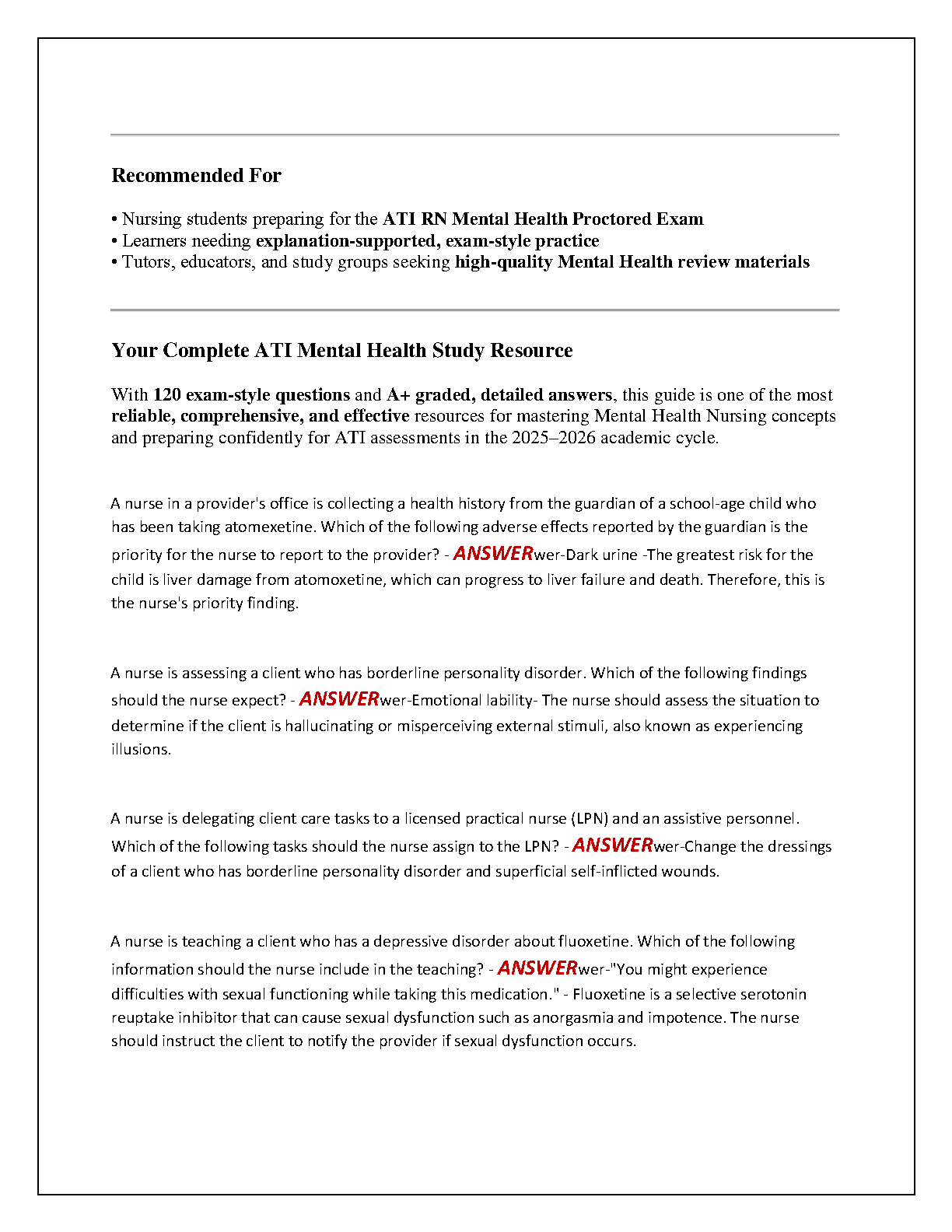 Recommended For

• Nursing students preparing for the ATI RN Mental Health Proctored Exam
• Learners needing explanation-supported, exam-style practice
• Tutors, educators, and study groups seeking high-quality Mental Health review materials

Your Complete ATI Mental Health Study Resource

With 120 exam-style questions and A+ graded, detailed answers, this guide is one of the most reliable, comprehensive, and effective resources for mastering Mental Health Nursing concepts and preparing confidently for ATI assessments in the 2025–2026 academic cycle.

A nurse in a provider's office is collecting a health history from the guardian of a school-age child who has been taking atomexetine. Which of the following adverse effects reported by the guardian is the priority for the nurse to report to the provider? - ANSWERwer-Dark urine -The greatest risk for the child is liver damage from atomoxetine, which can progress to liver failure and death. Therefore, this is the nurse's priority finding.

A nurse is assessing a client who has borderline personality disorder. Which of the following findings should the nurse expect? - ANSWERwer-Emotional lability- The nurse should assess the situation to determine if the client is hallucinating or misperceiving external stimuli, also known as experiencing illusions.

A nurse is delegating client care tasks to a licensed practical nurse (LPN) and an assistive personnel. Which of the following tasks should the nurse assign to the LPN? - ANSWERwer-Change the dressings of a client who has borderline personality disorder and superficial self-inflicted wounds.

A nurse is teaching a client who has a depressive disorder about fluoxetine. Which of the following information should the nurse include in the teaching? - ANSWERwer-"You might experience difficulties with sexual functioning while taking this medication." - Fluoxetine is a selective serotonin reuptake inhibitor that can cause sexual dysfunction such as anorgasmia and impotence. The nurse should instruct the client to notify the provider if sexual dysfunction occurs.